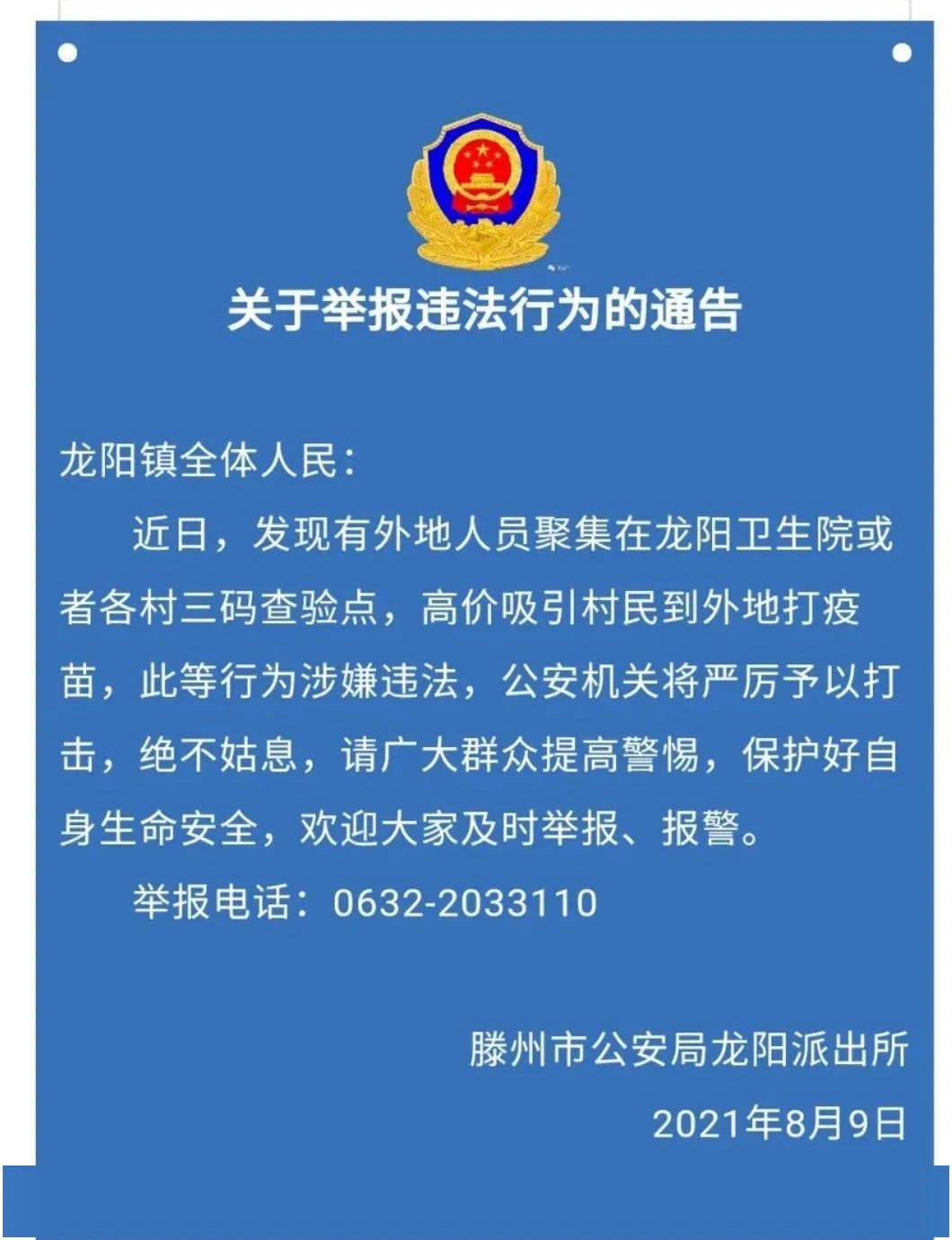 关于举报违法行为的通告

龙阳镇全体人民：

近日，发现有外地人员聚集在龙阳卫生院或者各村三码查验点，高价吸引村民到外地打疫苗，此等行为涉嫌违法，公安机关将严厉予以打击，绝不姑息，请广大群众提高警惕，保护好自身生命安全，欢迎大家及时举报、报警。

举报电话：0632-2033110

滕州市公安局龙阳派出所

2021年8月9日